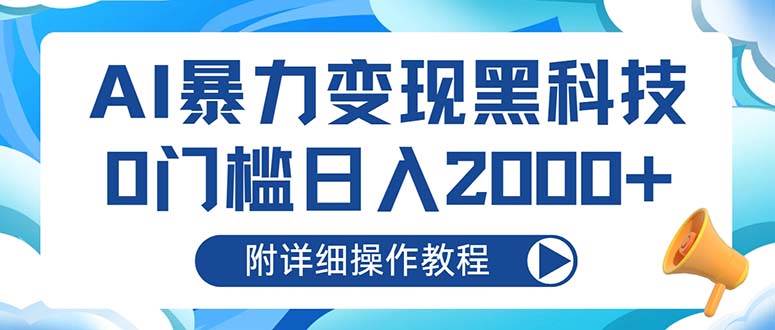 AI暴力变现黑科技
0门槛日入2000+

附详细操作教程